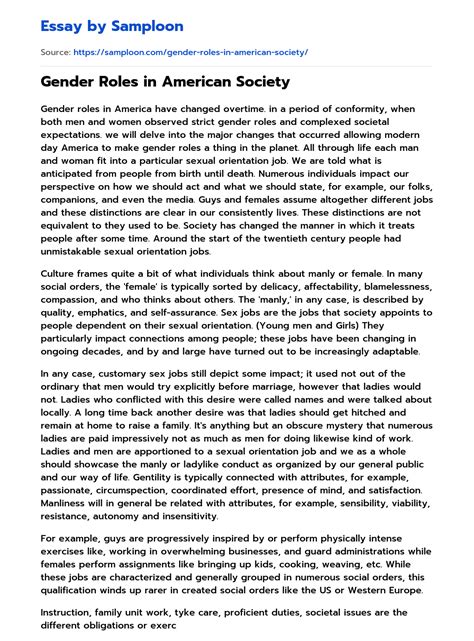 Essay by Samploon

Source: https://samploon.com/gender-roles-in-american-society/

Gender Roles in American Society

Gender roles in America have changed overtime. in a period of conformity, when both men and women observed strict gender roles and complexed societal expectations. we will delve into the major changes that occurred allowing modern day America to make gender roles a thing in the planet. All through life each man and woman fit into a particular sexual orientation job. We are told what is anticipated from people from birth until death. Numerous individuals impact our perspective on how we should act and what we should state, for example, our folks, companions, and even the media. Guys and females assume altogether different jobs and these distinctions are clear in our consistently lives. These distinctions are not equivalent to they used to be. Society has changed the manner in which it treats people after some time. Around the start of the twentieth century people had unmistakable sexual orientation jobs.

Culture frames quite a bit of what individuals think about manly or female. In many social orders, the 'female' is typically sorted by delicacy, affectability, blamelessness, compassion, and who thinks about others. The 'manly,' in any case, is described by quality, emphatics, and self-assurance. Sex jobs are the jobs that society appoints to people dependent on their sexual orientation. (Young men and Girls) They particularly impact connections among people; these jobs have been changing in ongoing decades, and by and large have turned out to be increasingly adaptable.

In any case, customary sex jobs still depict some impact; it used not out of the ordinary that men would try explicitly before marriage, however that ladies would not. Ladies who conflicted with this desire were called names and were talked about locally. A long time back another desire was that ladies should get hitched and remain at home to raise a family. It's anything but an obscure mystery that numerous ladies are paid impressively not as much as men for doing likewise kind of work. Ladies and men are apportioned to a sexual orientation job and we as a whole should showcase the manly or ladylike conduct as organized by our general public and our way of life. Gentility is typically connected with attributes, for example, passionate, circumspection, coordinated effort, presence of mind, and satisfaction. Manliness will in general be related with attributes, for example, sensibility, viability, resistance, autonomy and insensitivity.

For example, guys are progressively inspired by or perform physically intense exercises like, working in overwhelming businesses, and guard administrations while females perform assignments like bringing up kids, cooking, weaving, etc. While these jobs are characterized and generally grouped in numerous social orders, this qualification winds up rarer in created social orders like the US or Western Europe.

Instruction, family unit work, tyke care, proficient duties, societal issues are the different obligations or exerc